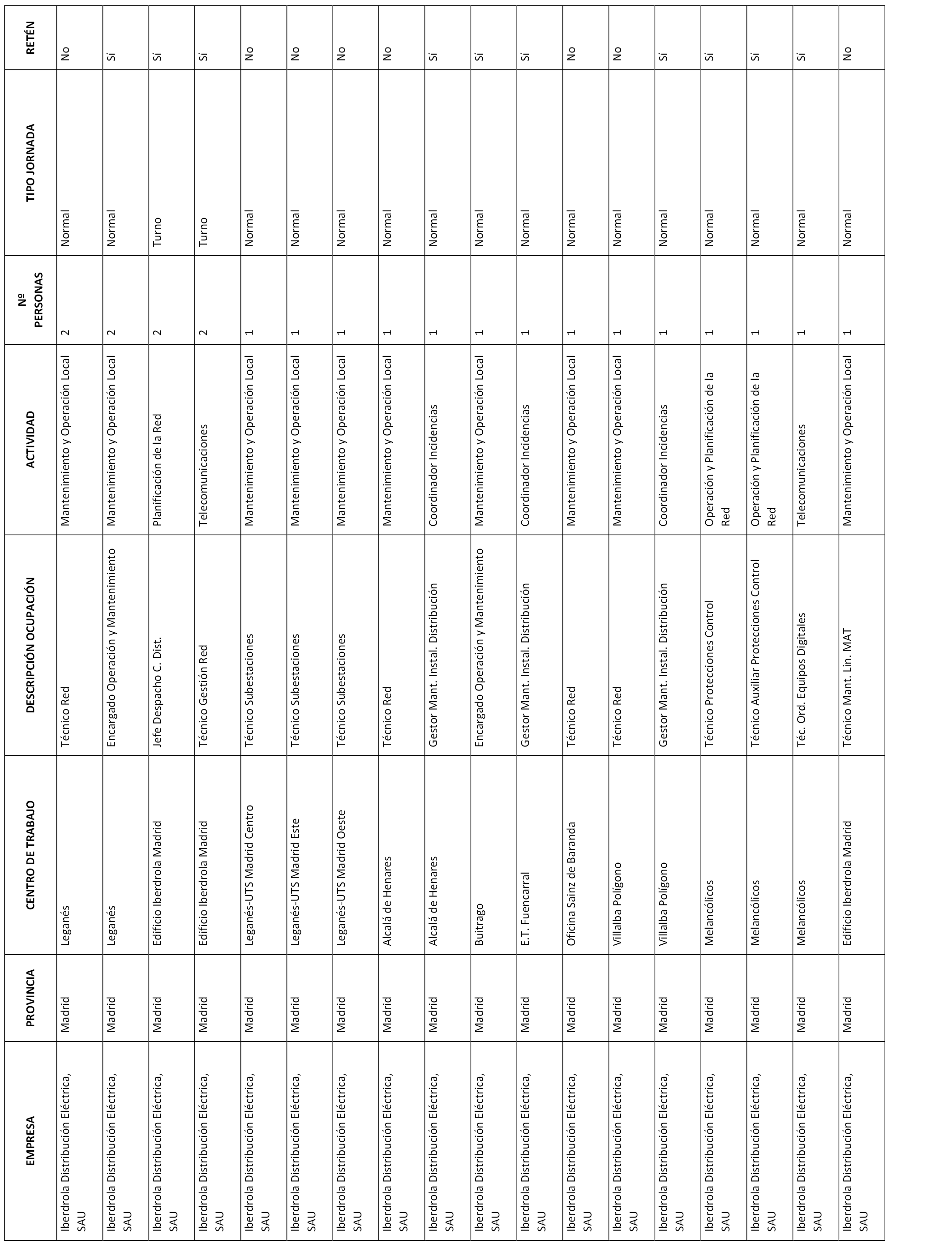 | EMPRESA | PROVINCIA | CENTRO DE TRABAJO | DESCRIPCIÓN OCUPACIÓN | ACTIVIDAD | Nº PERSONAS | TIPO JORNADA | RETÉN |
|---|---|---|---|---|---|---|---|
| Iberdrola Distribución Eléctrica, SAU | Madrid | Leganés | Técnico Red | Mantenimiento y Operación Local | 2 | Normal | No |
| Iberdrola Distribución Eléctrica, SAU | Madrid | Leganés | Encargado Operación y Mantenimiento | Mantenimiento y Operación Local | 2 | Normal | Sí |
| Iberdrola Distribución Eléctrica, SAU | Madrid | Edificio Iberdrola Madrid | Jefe Despacho C. Dist. | Planificación de la Red | 2 | Turno | Sí |
| Iberdrola Distribución Eléctrica, SAU | Madrid | Edificio Iberdrola Madrid | Técnico Gestión Red | Telecomunicaciones | 2 | Turno | Sí |
| Iberdrola Distribución Eléctrica, SAU | Madrid | Leganés-UTS Madrid Centro | Técnico Subestaciones | Mantenimiento y Operación Local | 1 | Normal | No |
| Iberdrola Distribución Eléctrica, SAU | Madrid | Leganés-UTS Madrid Este | Técnico Subestaciones | Mantenimiento y Operación Local | 1 | Normal | No |
| Iberdrola Distribución Eléctrica, SAU | Madrid | Leganés-UTS Madrid Oeste | Técnico Subestaciones | Mantenimiento y Operación Local | 1 | Normal | No |
| Iberdrola Distribución Eléctrica, SAU | Madrid | Alcalá de Henares | Técnico Red | Mantenimiento y Operación Local | 1 | Normal | No |
| Iberdrola Distribución Eléctrica, SAU | Madrid | Alcalá de Henares | Gestor Mant. Instal. Distribución | Coordinador Incidencias | 1 | Normal | Sí |
| Iberdrola Distribución Eléctrica, SAU | Madrid | Buitrago | Encargado Operación y Mantenimiento | Mantenimiento y Operación Local | 1 | Normal | Sí |
| Iberdrola Distribución Eléctrica, SAU | Madrid | E.T. Fuencarral | Gestor Mant. Instal. Distribución | Coordinador Incidencias | 1 | Normal | Sí |
| Iberdrola Distribución Eléctrica, SAU | Madrid | Oficina Sainz de Baranda | Técnico Red | Mantenimiento y Operación Local | 1 | Normal | No |
| Iberdrola Distribución Eléctrica, SAU | Madrid | Villalba Polígono | Técnico Red | Mantenimiento y Operación Local | 1 | Normal | No |
| Iberdrola Distribución Eléctrica, SAU | Madrid | Villalba Polígono | Gestor Mant. Instal. Distribución | Coordinador Incidencias | 1 | Normal | Sí |
| Iberdrola Distribución Eléctrica, SAU | Madrid | Melancólicos | Técnico Protecciones Control | Operación y Planificación de la Red | 1 | Normal | Sí |
| Iberdrola Distribución Eléctrica, SAU | Madrid | Melancólicos | Técnico Auxiliar Protecciones Control | Operación y Planificación de la Red | 1 | Normal | Sí |
| Iberdrola Distribución Eléctrica, SAU | Madrid | Melancólicos | Téc. Ord. Equipos Digitales | Telecomunicaciones | 1 | Normal | Sí |
| Iberdrola Distribución Eléctrica, SAU | Madrid | Edificio Iberdrola Madrid | Técnico Mant. Lin. MAT | Mantenimiento y Operación Local | 1 | Normal | No |